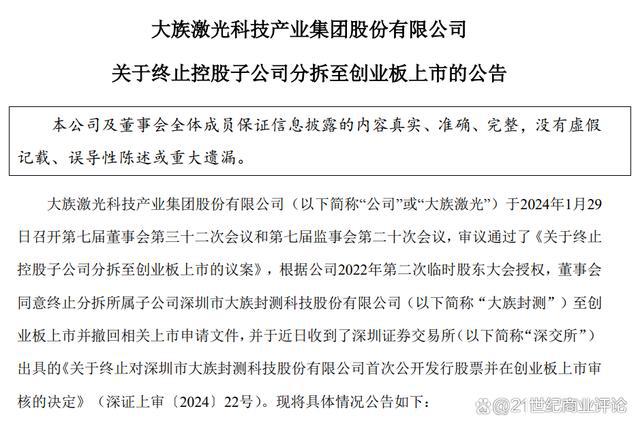 大族激光科技产业集团股份有限公司

关于终止控股子公司分拆至创业板上市的公告

本公司及董事会全体成员保证信息披露的内容真实、准确、完整，没有虚假记载、误导性陈述或重大遗漏。

大族激光科技产业集团股份有限公司（以下简称“公司”或“大族激光”）于2024年1月29日召开第七届董事会第三十二次会议和第七届监事会第二十次会议，审议通过了《关于终止控股子公司分拆至创业板上市的议案》，根据公司2022年第二次临时股东大会授权，董事会同意终止分拆所属子公司深圳市大族封测科技股份有限公司（以下简称“大族封测”）至创业板上市并撤回相关上市申请文件，并于近日收到了深圳证券交易所（以下简称“深交所”）出具的《关于终止对深圳市大族封测科技股份有限公司首次公开发行股票并在创业板上市审核的决定》（深证上审〔2024〕22号）。现将具体情况公告如下：

@21世纪商业评论